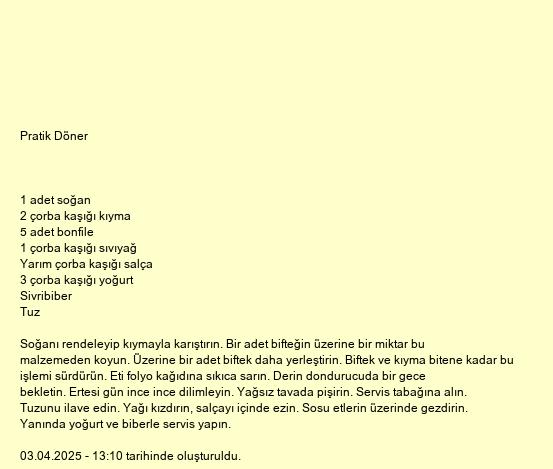 Pratik Döner

1 adet soğan
2 çorba kaşığı kıyma
5 adet bonfile
1 çorba kaşığı sıvıyağ
Yarım çorba kaşığı salça
3 çorba kaşığı yoğurt
Sivribiber
Tuz

Soğanı rendeleyip kıymayla karıştırın. Bir adet bifteğin üzerine bir miktar bu malzemeden koyun. Üzerine bir adet biftek daha yerleştirin. Biftek ve kıyma bitene kadar bu işlemi sürdürün. Eti folyo kağıdına sıkıca sarın. Derin dondurucuda bir gece bekletin. Ertesi gün ince ince dilimleyin. Yağsız tavada pişirin. Servis tabağına alın. Tuzunu ilave edin. Yağı kızdırın, salçayı içinde ezin. Sosu etlerin üzerinde gezdirin. Yanında yoğurt ve biberle servis yapın.

03.04.2025 - 13:10 tarihinde oluşturuldu.